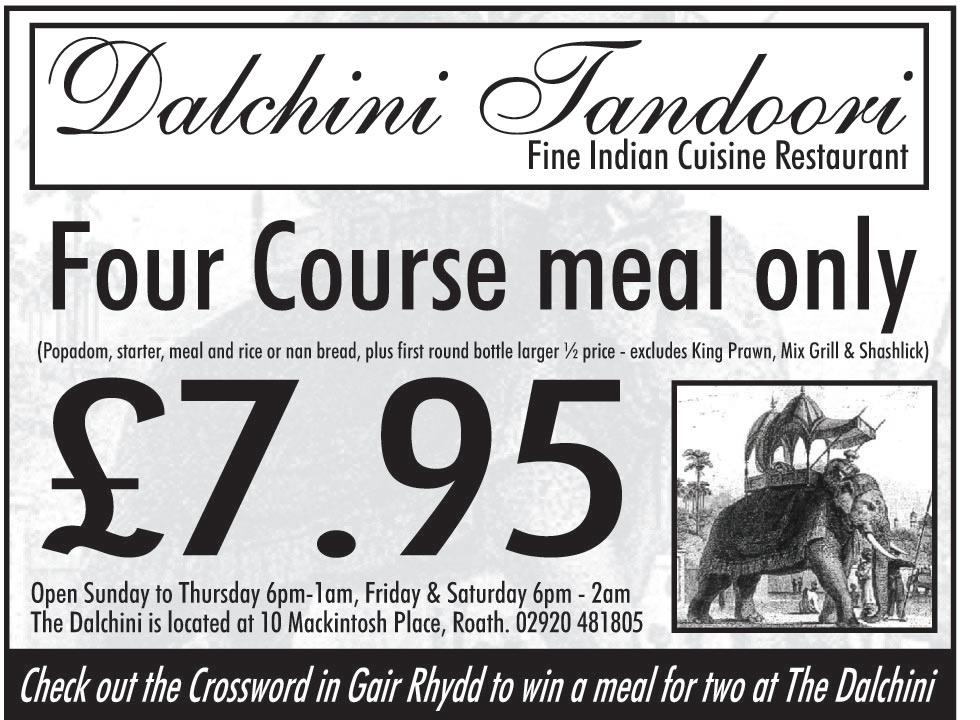 Dalchini Tandoori
Fine Indian Cuisine Restaurant

Four Course meal only

(Popadom, starter, meal and rice or nan bread, plus first round bottle larger ½ price - excludes King Prawn, Mix Grill & Shashlick)

£7.95

Open Sunday to Thursday 6pm-1am, Friday & Saturday 6pm - 2am
The Dalchini is located at 10 Mackintosh Place, Roath. 02920 481805

Check out the Crossword in Gair Rhydd to win a meal for two at The Dalchini